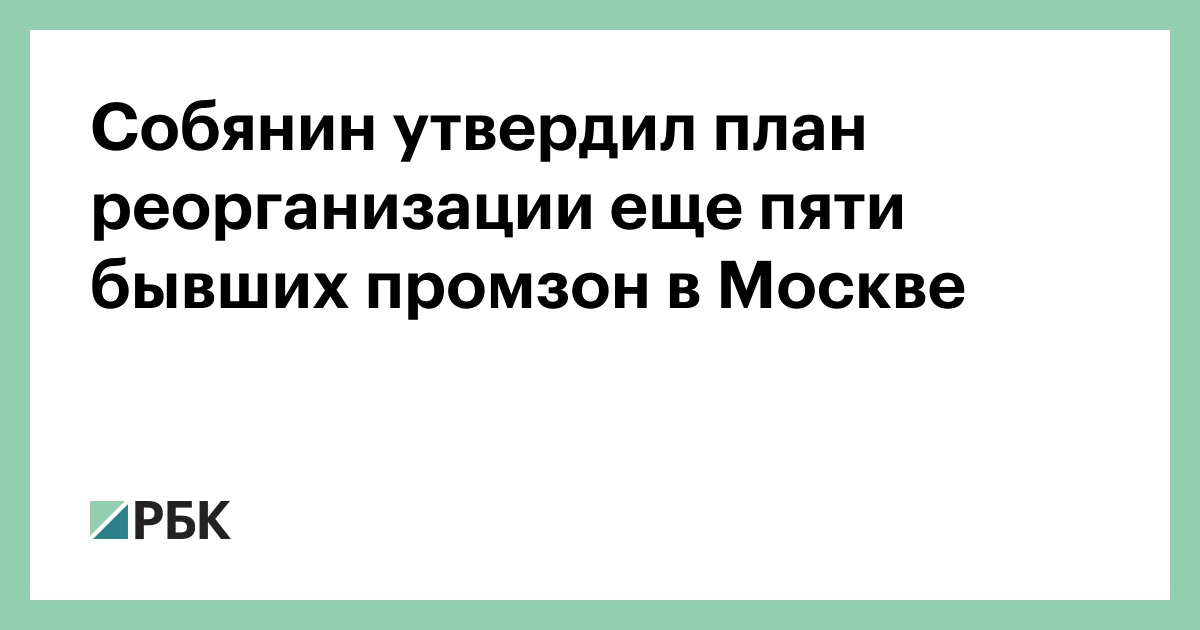 Собянин утвердил план реорганизации еще пяти бывших промзон в Москве

РБК